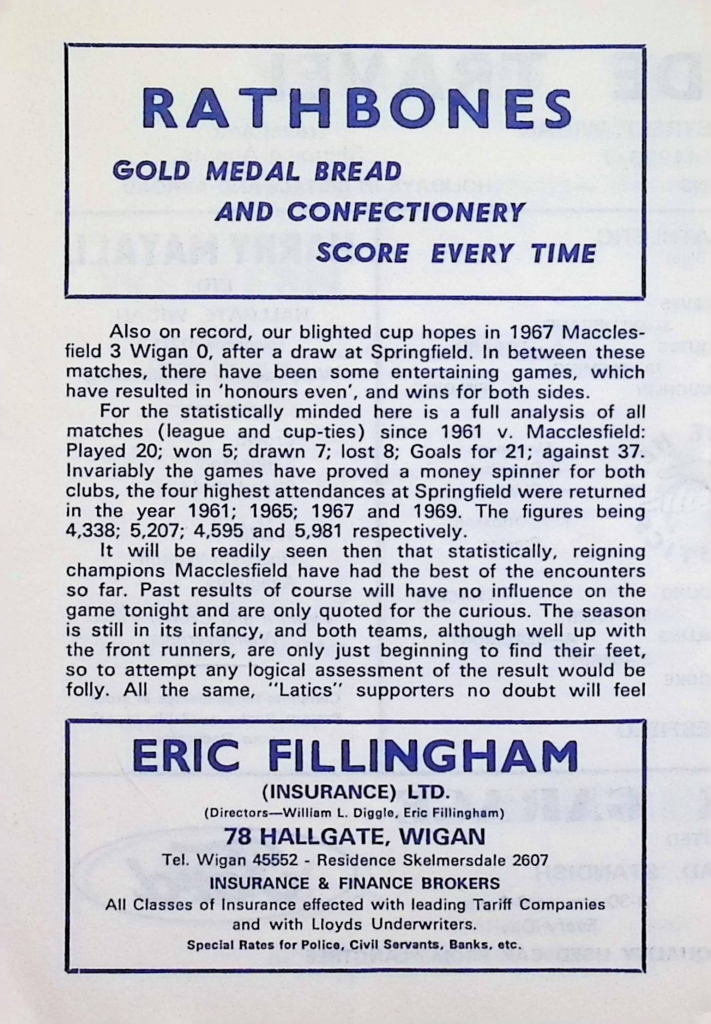 RATHBONES

GOLD MEDAL BREAD
AND CONFECTIONERY
SCORE EVERY TIME

Also on record, our blighted cup hopes in 1967 Macclesfield 3 Wigan 0, after a draw at Springfield. In between these matches, there have been some entertaining games, which have resulted in 'honours even', and wins for both sides.

For the statistically minded here is a full analysis of all matches (league and cup-ties) since 1961 v. Macclesfield: Played 20; won 5; drawn 7; lost 8; Goals for 21; against 37. Invariably the games have proved a money spinner for both clubs, the four highest attendances at Springfield were returned in the year 1961; 1965; 1967 and 1969. The figures being 4,338; 5,207; 4,595 and 5,981 respectively.

It will be readily seen then that statistically, reigning champions Macclesfield have had the best of the encounters so far. Past results of course will have no influence on the game tonight and are only quoted for the curious. The season is still in its infancy, and both teams, although well up with the front runners, are only just beginning to find their feet, so to attempt any logical assessment of the result would be folly. All the same, "Latics" supporters no doubt will feel

ERIC FILLINGHAM
(INSURANCE) LTD.
(Directors—William L. Diggle, Eric Fillingham)
78 HALLGATE, WIGAN
Tel. Wigan 45552 - Residence Skelmersdale 2607
INSURANCE & FINANCE BROKERS
All Classes of Insurance effected with leading Tariff Companies and with Lloyds Underwriters.
Special Rates for Police, Civil Servants, Banks, etc.